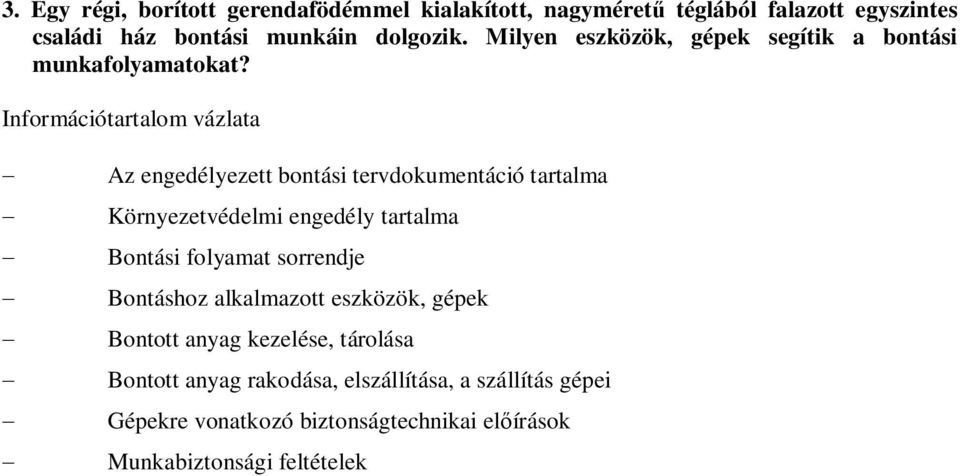 3. Egy régi, borított gerendafödémmel kialakított, nagyméretű téglából falazott egyszintes családi ház bontási munkáin dolgozik. Milyen eszközök, gépek segítik a bontási munkafolyamatokat?

Információtartalom vázlata

– Az engedélyezett bontási tervdokumentáció tartalma
– Környezetvédelmi engedély tartalma
– Bontási folyamat sorrendje
– Bontáshoz alkalmazott eszközök, gépek
– Bontott anyag kezelése, tárolása
– Bontott anyag rakodása, elszállítása, a szállítás gépei
– Gépekre vonatkozó biztonságtechnikai előírások
– Munkabiztonsági feltételek